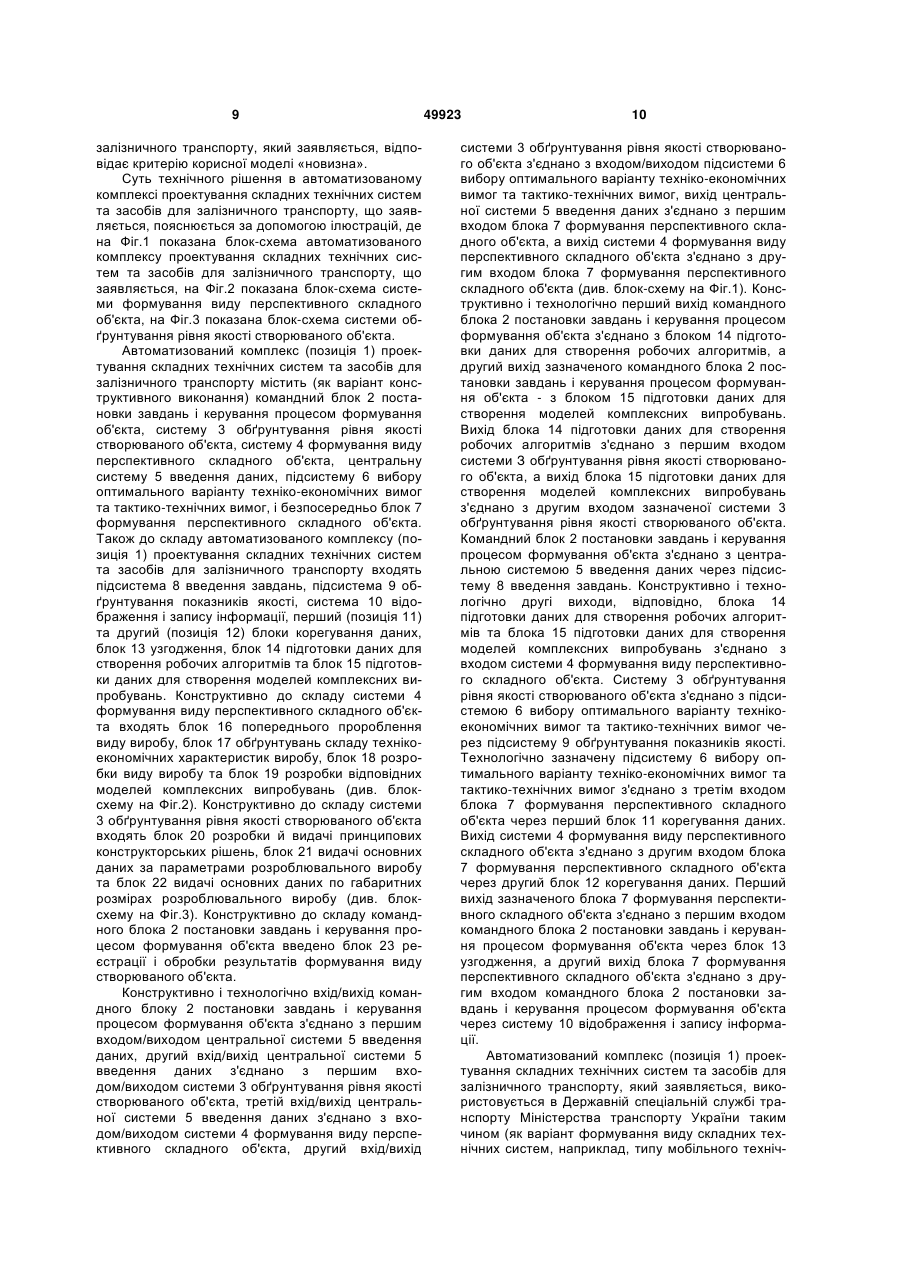 9 49923 10

залізничного транспорту, який заявляється, відповідає критерію корисної моделі «новизна».

Суть технічного рішення в автоматизованому комплексі проектування складних технічних систем та засобів для залізничного транспорту, що заявляється, пояснюється за допомогою ілюстрацій, де на Фіг.1 показана блок-схема автоматизованого комплексу проектування складних технічних систем та засобів для залізничного транспорту, що заявляється, на Фіг.2 показана блок-схема системи формування виду перспективного складного об'єкта, на Фіг.3 показана блок-схема системи обґрунтування рівня якості створюваного об'єкта.

Автоматизований комплекс (позиція 1) проектування складних технічних систем та засобів для залізничного транспорту містить (як варіант конструктивного виконання) командний блок 2 постановки завдань і керування процесом формування об'єкта, систему 3 обґрунтування рівня якості створюваного об'єкта, систему 4 формування виду перспективного складного об'єкта, центральну систему 5 введення даних, підсистему 6 вибору оптимального варіанту техніко-економічних вимог та тактико-технічних вимог, і безпосередньо блок 7 формування перспективного складного об'єкта. Також до складу автоматизованого комплексу (позиція 1) проектування складних технічних систем та засобів для залізничного транспорту входять підсистема 8 введення завдань, підсистема 9 обґрунтування показників якості, система 10 відображення і запису інформації, перший (позиція 11) та другий (позиція 12) блоки корегування даних, блок 13 узгодження, блок 14 підготовки даних для створення робочих алгоритмів та блок 15 підготовки даних для створення моделей комплексних випробувань. Конструктивно до складу системи 4 формування виду перспективного складного об'єкта входять блок 16 попереднього пророблення виду виробу, блок 17 обґрунтувань складу техніко-економічних характеристик виробу, блок 18 розробки виду виробу та блок 19 розробки відповідних моделей комплексних випробувань (див. блок-схему на Фіг.2). Конструктивно до складу системи 3 обґрунтування рівня якості створюваного об'єкта входять блок 20 розробки й видачі принципових конструкторських рішень, блок 21 видачі основних даних за параметрами розроблювального виробу та блок 22 видачі основних даних по габаритних розмірах розроблювального виробу (див. блок-схему на Фіг.3). Конструктивно до складу командного блока 2 постановки завдань і керування процесом формування об'єкта введено блок 23 реєстрації і обробки результатів формування виду створюваного об'єкта.

Конструктивно і технологічно вхід/вихід командного блоку 2 постановки завдань і керування процесом формування об'єкта з'єднано з першим входом/виходом центральної системи 5 введення даних, другий вхід/вихід центральної системи 5 введення даних з'єднано з першим входом/виходом системи 3 обґрунтування рівня якості створюваного об'єкта, третій вхід/вихід центральної системи 5 введення даних з'єднано з входом/виходом системи 4 формування виду перспективного складного об'єкта, другий вхід/вихід системи 3 обґрунтування рівня якості створюваного об'єкта з'єднано з входом/виходом підсистеми 6 вибору оптимального варіанту техніко-економічних вимог та тактико-технічних вимог, вихід центральної системи 5 введення даних з'єднано з першим входом блока 7 формування перспективного складного об'єкта, а вихід системи 4 формування виду перспективного складного об'єкта з'єднано з другим входом блока 7 формування перспективного складного об'єкта (див. блок-схему на Фіг.1). Конструктивно і технологічно перший вихід командного блока 2 постановки завдань і керування процесом формування об'єкта з'єднано з блоком 14 підготовки даних для створення робочих алгоритмів, а другий вихід зазначеного командного блока 2 постановки завдань і керування процесом формування об'єкта - з блоком 15 підготовки даних для створення моделей комплексних випробувань. Вихід блока 14 підготовки даних для створення робочих алгоритмів з'єднано з першим входом системи 3 обґрунтування рівня якості створюваного об'єкта, а вихід блока 15 підготовки даних для створення моделей комплексних випробувань з'єднано з другим входом зазначеної системи 3 обґрунтування рівня якості створюваного об'єкта. Командний блок 2 постановки завдань і керування процесом формування об'єкта з'єднано з центральною системою 5 введення даних через підсистему 8 введення завдань. Конструктивно і технологічно другі виходи, відповідно, блока 14 підготовки даних для створення робочих алгоритмів та блока 15 підготовки даних для створення моделей комплексних випробувань з'єднано з входом системи 4 формування виду перспективного складного об'єкта. Систему 3 обґрунтування рівня якості створюваного об'єкта з'єднано з підсистемою 6 вибору оптимального варіанту техніко-економічних вимог та тактико-технічних вимог через підсистему 9 обґрунтування показників якості. Технологічно зазначену підсистему 6 вибору оптимального варіанту техніко-економічних вимог та тактико-технічних вимог з'єднано з третім входом блока 7 формування перспективного складного об'єкта через перший блок 11 корегування даних. Вихід системи 4 формування виду перспективного складного об'єкта з'єднано з другим входом блока 7 формування перспективного складного об'єкта через другий блок 12 корегування даних. Перший вихід зазначеного блока 7 формування перспективного складного об'єкта з'єднано з першим входом командного блока 2 постановки завдань і керування процесом формування об'єкта через блок 13 узгодження, а другий вихід блока 7 формування перспективного складного об'єкта з'єднано з другим входом командного блока 2 постановки завдань і керування процесом формування об'єкта через систему 10 відображення і запису інформації.

Автоматизований комплекс (позиція 1) проектування складних технічних систем та засобів для залізничного транспорту, який заявляється, використовується в Державній спеціальній службі транспорту Міністерства транспорту України таким чином (як варіант формування виду складних технічних систем, наприклад, типу мобільного техніч-